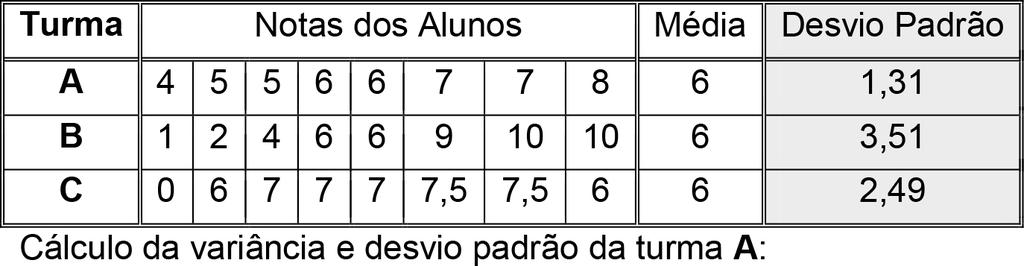 | Turma | Notas dos Alunos | | | | | | | | Média | Desvio Padrão |
|---|---|---|---|---|---|---|---|---|---|---|
| A | 4 | 5 | 5 | 6 | 6 | 7 | 7 | 8 | 6 | 1,31 |
| B | 1 | 2 | 4 | 6 | 6 | 9 | 10 | 10 | 6 | 3,51 |
| C | 0 | 6 | 7 | 7 | 7 | 7,5 | 7,5 | 6 | 6 | 2,49 |

Cálculo da variância e desvio padrão da turma **A**: